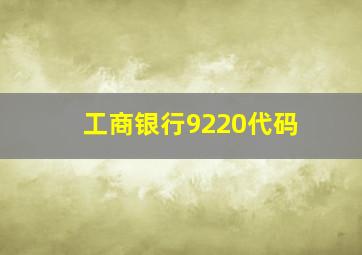 工商银行9220代码